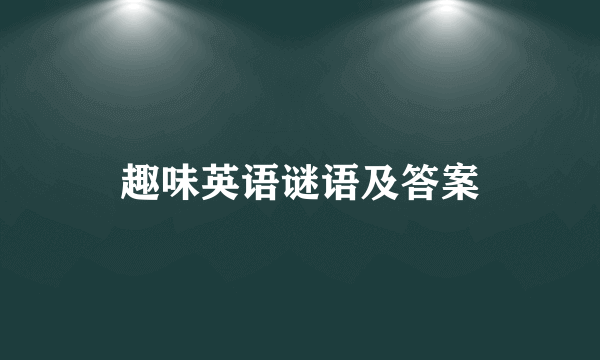 趣味英语谜语及答案